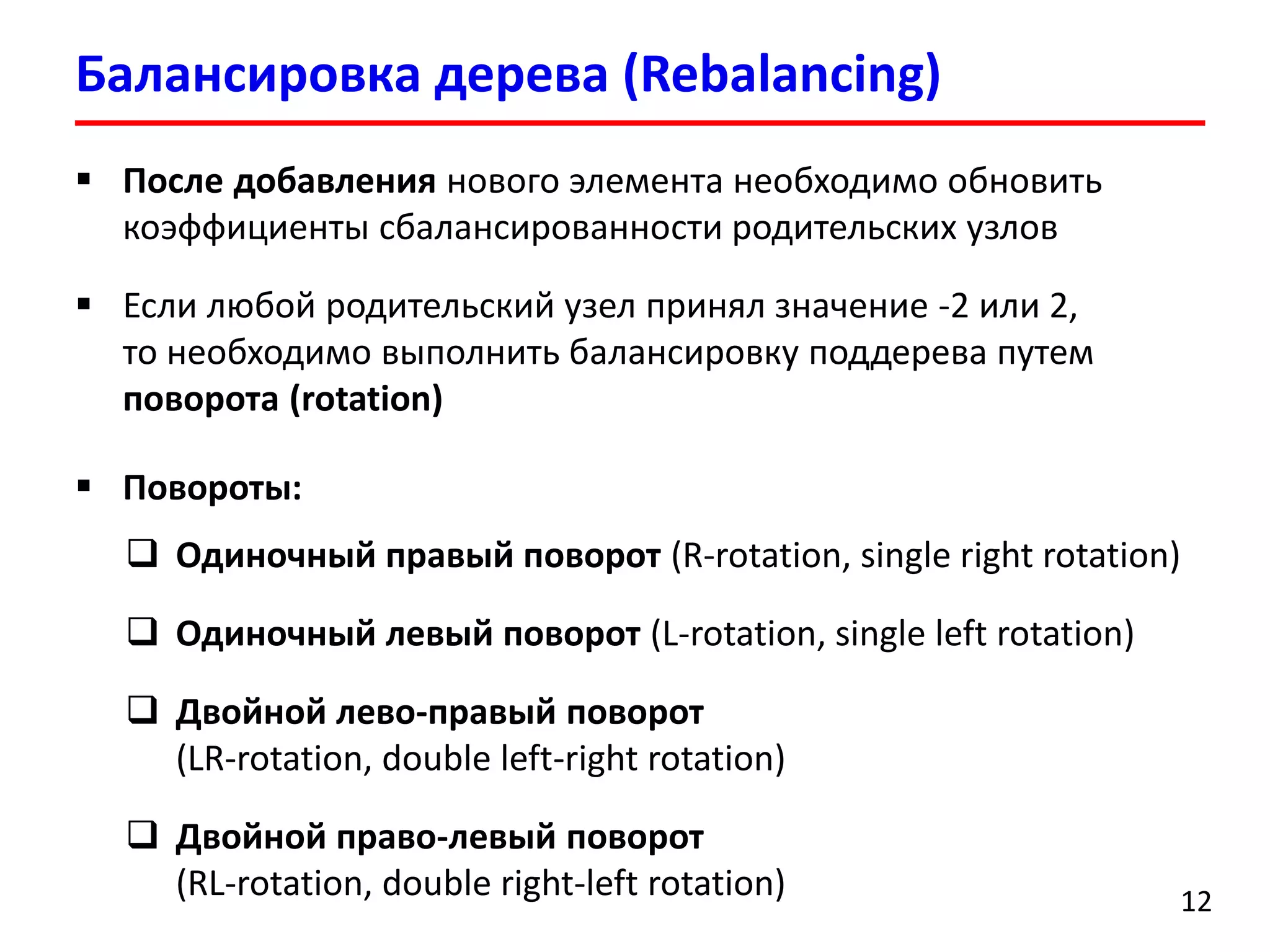 Балансировка дерева (Rebalancing)

▪ После добавления нового элемента необходимо обновить коэффициенты сбалансированности родительских узлов

▪ Если любой родительский узел принял значение -2 или 2, то необходимо выполнить балансировку поддерева путем поворота (rotation)

▪ Повороты:

❑ Одиночный правый поворот (R-rotation, single right rotation)

❑ Одиночный левый поворот (L-rotation, single left rotation)

❑ Двойной лево-правый поворот (LR-rotation, double left-right rotation)

❑ Двойной право-левый поворот (RL-rotation, double right-left rotation)

12